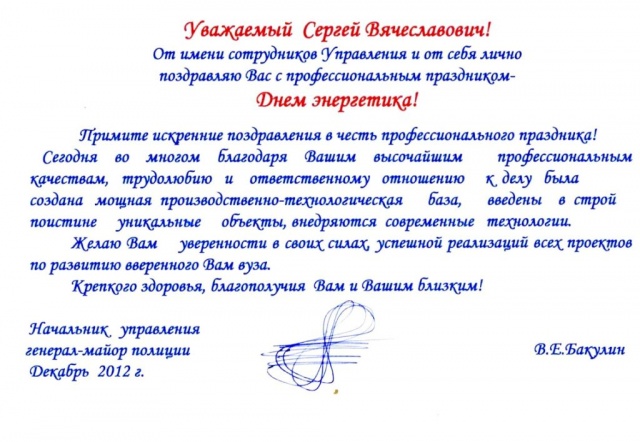 Уважаемый Сергей Вячеславович!
От имени сотрудников Управления и от себя лично поздравляю Вас с профессиональным праздником-
Днем энергетика!

Примите искренние поздравления в честь профессионального праздника!
Сегодня во многом благодаря Вашим высочайшим профессиональным качествам, трудолюбию и ответственному отношению к делу была создана мощная производственно-технологическая база, введены в строй поистине уникальные объекты, внедряются современные технологии.

Желаю Вам уверенности в своих силах, успешной реализаций всех проектов по развитию вверенного Вам вуза.

Крепкого здоровья, благополучия Вам и Вашим близким!

Начальник управления
генерал-майор полиции
Декабрь 2012 г.

В.Е.Бакулин